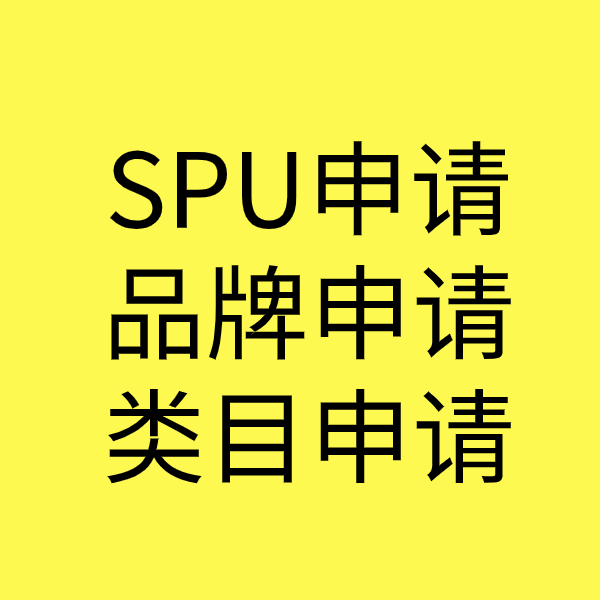 SPU申请
品牌申请
类目申请